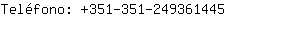 Teléfono: +351-351-249361445